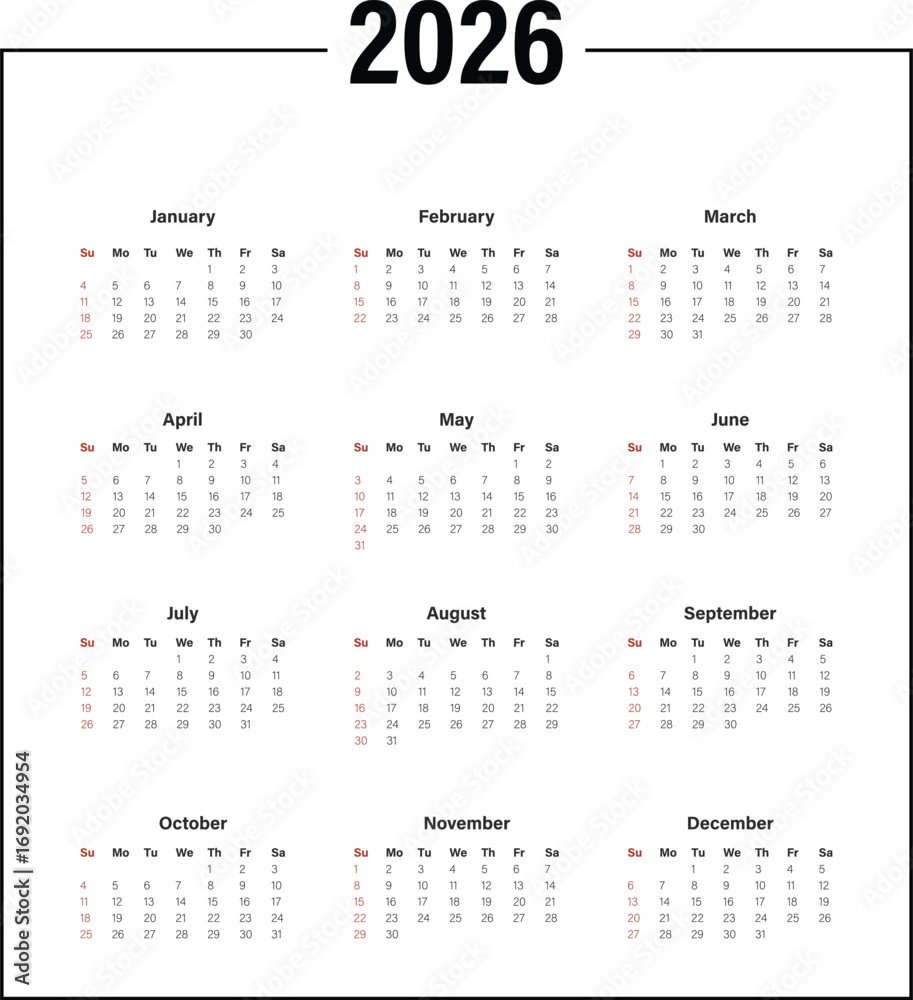 2026

January

| Su | Mo | Tu | We | Th | Fr | Sa |
|---|---|---|---|---|---|---|
| | | | | 1 | 2 | 3 |
| 4 | 5 | 6 | 7 | 8 | 9 | 10 |
| 11 | 12 | 13 | 14 | 15 | 16 | 17 |
| 18 | 19 | 20 | 21 | 22 | 23 | 24 |
| 25 | 26 | 27 | 28 | 29 | 30 | |

February

| Su | Mo | Tu | We | Th | Fr | Sa |
|---|---|---|---|---|---|---|
| 1 | 2 | 3 | 4 | 5 | 6 | 7 |
| 8 | 9 | 10 | 11 | 12 | 13 | 14 |
| 15 | 16 | 17 | 18 | 19 | 20 | 21 |
| 22 | 23 | 24 | 25 | 26 | 27 | 28 |

March

| Su | Mo | Tu | We | Th | Fr | Sa |
|---|---|---|---|---|---|---|
| 1 | 2 | 3 | 4 | 5 | 6 | 7 |
| 8 | 9 | 10 | 11 | 12 | 13 | 14 |
| 15 | 16 | 17 | 18 | 19 | 20 | 21 |
| 22 | 23 | 24 | 25 | 26 | 27 | 28 |
| 29 | 30 | 31 | | | | |

April

| Su | Mo | Tu | We | Th | Fr | Sa |
|---|---|---|---|---|---|---|
| | | | 1 | 2 | 3 | 4 |
| 5 | 6 | 7 | 8 | 9 | 10 | 11 |
| 12 | 13 | 14 | 15 | 16 | 17 | 18 |
| 19 | 20 | 21 | 22 | 23 | 24 | 25 |
| 26 | 27 | 28 | 29 | 30 | | |

May

| Su | Mo | Tu | We | Th | Fr | Sa |
|---|---|---|---|---|---|---|
| | | | | | 1 | 2 |
| 3 | 4 | 5 | 6 | 7 | 8 | 9 |
| 10 | 11 | 12 | 13 | 14 | 15 | 16 |
| 17 | 18 | 19 | 20 | 21 | 22 | 23 |
| 24 | 25 | 26 | 27 | 28 | 29 | 30 |
| 31 | | | | | | |

June

| Su | Mo | Tu | We | Th | Fr | Sa |
|---|---|---|---|---|---|---|
| | 1 | 2 | 3 | 4 | 5 | 6 |
| 7 | 8 | 9 | 10 | 11 | 12 | 13 |
| 14 | 15 | 16 | 17 | 18 | 19 | 20 |
| 21 | 22 | 23 | 24 | 25 | 26 | 27 |
| 28 | 29 | 30 | | | | |

July

| Su | Mo | Tu | We | Th | Fr | Sa |
|---|---|---|---|---|---|---|
| | | | 1 | 2 | 3 | 4 |
| 5 | 6 | 7 | 8 | 9 | 10 | 11 |
| 12 | 13 | 14 | 15 | 16 | 17 | 18 |
| 19 | 20 | 21 | 22 | 23 | 24 | 25 |
| 26 | 27 | 28 | 29 | 30 | 31 | |

August

| Su | Mo | Tu | We | Th | Fr | Sa |
|---|---|---|---|---|---|---|
| | | | | | | 1 |
| 2 | 3 | 4 | 5 | 6 | 7 | 8 |
| 9 | 10 | 11 | 12 | 13 | 14 | 15 |
| 16 | 17 | 18 | 19 | 20 | 21 | 22 |
| 23 | 24 | 25 | 26 | 27 | 28 | 29 |
| 30 | 31 | | | | | |

September

| Su | Mo | Tu | We | Th | Fr | Sa |
|---|---|---|---|---|---|---|
| | | 1 | 2 | 3 | 4 | 5 |
| 6 | 7 | 8 | 9 | 10 | 11 | 12 |
| 13 | 14 | 15 | 16 | 17 | 18 | 19 |
| 20 | 21 | 22 | 23 | 24 | 25 | 26 |
| 27 | 28 | 29 | 30 | | | |

October

| Su | Mo | Tu | We | Th | Fr | Sa |
|---|---|---|---|---|---|---|
| | | | | 1 | 2 | 3 |
| 4 | 5 | 6 | 7 | 8 | 9 | 10 |
| 11 | 12 | 13 | 14 | 15 | 16 | 17 |
| 18 | 19 | 20 | 21 | 22 | 23 | 24 |
| 25 | 26 | 27 | 28 | 29 | 30 | 31 |

November

| Su | Mo | Tu | We | Th | Fr | Sa |
|---|---|---|---|---|---|---|
| 1 | 2 | 3 | 4 | 5 | 6 | 7 |
| 8 | 9 | 10 | 11 | 12 | 13 | 14 |
| 15 | 16 | 17 | 18 | 19 | 20 | 21 |
| 22 | 23 | 24 | 25 | 26 | 27 | 28 |
| 29 | 30 | | | | | |

December

| Su | Mo | Tu | We | Th | Fr | Sa |
|---|---|---|---|---|---|---|
| | | 1 | 2 | 3 | 4 | 5 |
| 6 | 7 | 8 | 9 | 10 | 11 | 12 |
| 13 | 14 | 15 | 16 | 17 | 18 | 19 |
| 20 | 21 | 22 | 23 | 24 | 25 | 26 |
| 27 | 28 | 29 | 30 | 31 | | |

Adobe Stock | #1692034954